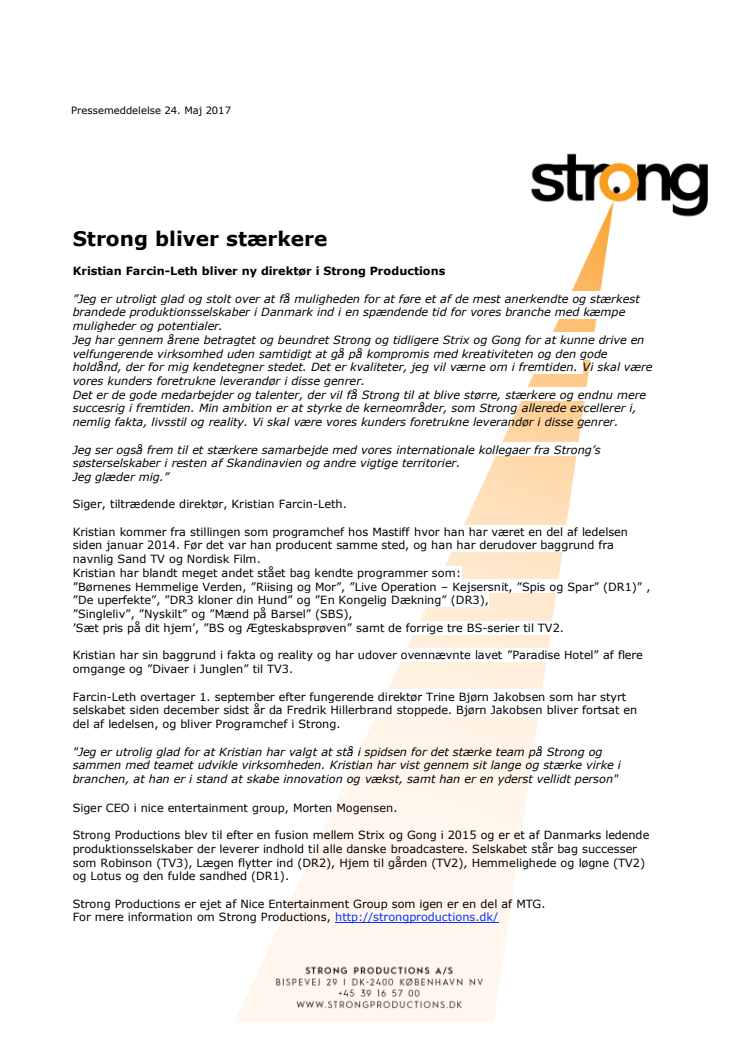 Pressemeddelelse 24. Maj 2017

strong

Strong bliver stærkere

Kristian Farcin-Leth bliver ny direktør i Strong Productions

"Jeg er utroligt glad og stolt over at få muligheden for at føre et af de mest anerkendte og stærkest brandede produktionsselskaber i Danmark ind i en spændende tid for vores branche med kæmpe muligheder og potentialer.
Jeg har gennem årene betragtet og beundret Strong og tidligere Strix og Gong for at kunne drive en velfungerende virksomhed uden samtidigt at gå på kompromis med kreativiteten og den gode holdånd, der for mig kendetegner stedet. Det er kvaliteter, jeg vil værne om i fremtiden. Vi skal være vores kunders foretrukne leverandør i disse genrer.
Det er de gode medarbejder og talenter, der vil få Strong til at blive større, stærkere og endnu mere succesrig i fremtiden. Min ambition er at styrke de kerneområder, som Strong allerede excellerer i, nemlig fakta, livsstil og reality. Vi skal være vores kunders foretrukne leverandør i disse genrer.

Jeg ser også frem til et stærkere samarbejde med vores internationale kollegaer fra Strong's søsterselskaber i resten af Skandinavien og andre vigtige territorier.
Jeg glæder mig."

Siger, tiltrædende direktør, Kristian Farcin-Leth.

Kristian kommer fra stillingen som programchef hos Mastiff hvor han har været en del af ledelsen siden januar 2014. Før det var han producent samme sted, og han har derudover baggrund fra navnlig Sand TV og Nordisk Film.
Kristian har blandt meget andet stået bag kendte programmer som:
"Børnenes Hemmelige Verden, "Riising og Mor", "Live Operation – Kejsersnit, "Spis og Spar" (DR1)" , "De uperfekte", "DR3 kloner din Hund" og "En Kongelig Dækning" (DR3),
"Singleliv", "Nyskilt" og "Mænd på Barsel" (SBS),
'Sæt pris på dit hjem', "BS og Ægteskabsprøven" samt de forrige tre BS-serier til TV2.

Kristian har sin baggrund i fakta og reality og har udover ovennævnte lavet "Paradise Hotel" af flere omgange og "Divaer i Junglen" til TV3.

Farcin-Leth overtager 1. september efter fungerende direktør Trine Bjørn Jakobsen som har styrt selskabet siden december sidst år da Fredrik Hillerbrand stoppede. Bjørn Jakobsen bliver fortsat en del af ledelsen, og bliver Programchef i Strong.

"Jeg er utrolig glad for at Kristian har valgt at stå i spidsen for det stærke team på Strong og sammen med teamet udvikle virksomheden. Kristian har vist gennem sit lange og stærke virke i branchen, at han er i stand at skabe innovation og vækst, samt han er en yderst vellidt person"

Siger CEO i nice entertainment group, Morten Mogensen.

Strong Productions blev til efter en fusion mellem Strix og Gong i 2015 og er et af Danmarks ledende produktionsselskaber der leverer indhold til alle danske broadcastere. Selskabet står bag successer som Robinson (TV3), Lægen flytter ind (DR2), Hjem til gården (TV2), Hemmelighede og løgne (TV2) og Lotus og den fulde sandhed (DR1).

Strong Productions er ejet af Nice Entertainment Group som igen er en del af MTG.
For mere information om Strong Productions, http://strongproductions.dk/

STRONG PRODUCTIONS A/S
BISPEVEJ 29 I DK-2400 KØBENHAVN NV
+45 39 16 57 00
WWW.STRONGPRODUCTIONS.DK